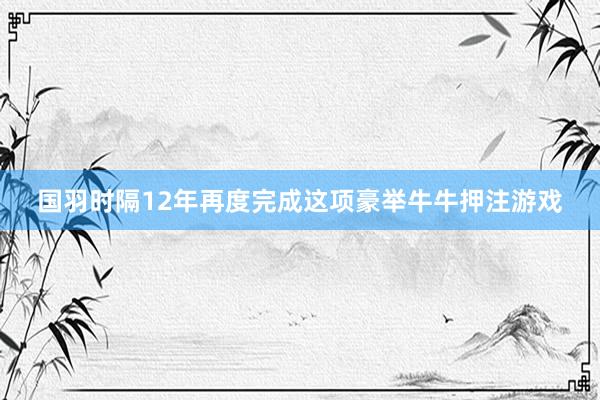 国羽时隔12年再度完成这项豪举牛牛押注游戏